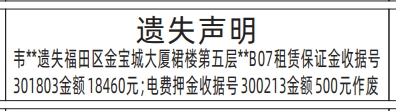 遗失声明

韦**遗失福田区金宝城大厦裙楼第五层**B07租赁保证金收据号301803金额18460元;电费押金收据号300213金额500元作废